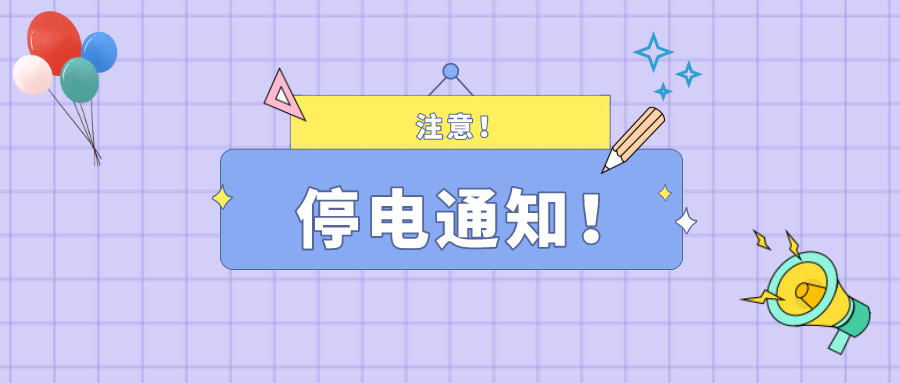 注意！

停电通知！